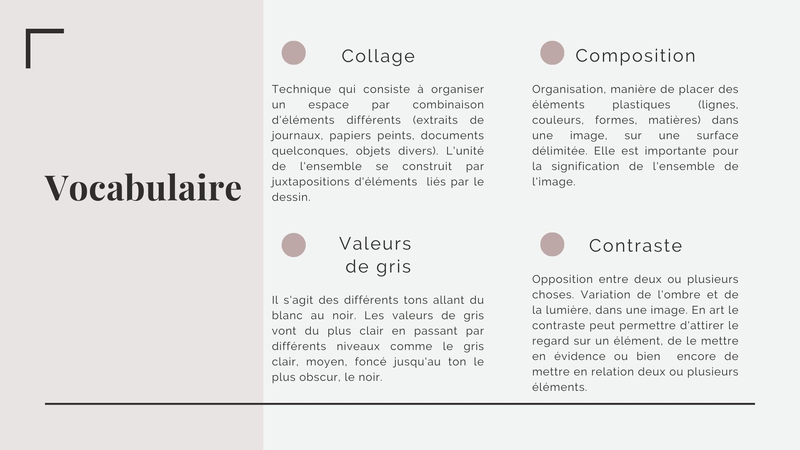 Vocabulaire

Collage

Technique qui consiste à organiser un espace par combinaison d'éléments différents (extraits de journaux, papiers peints, documents quelconques, objets divers). L'unité de l'ensemble se construit par juxtapositions d'éléments liés par le dessin.

Valeurs de gris

Il s'agit des différents tons allant du blanc au noir. Les valeurs de gris vont du plus clair en passant par différents niveaux comme le gris clair, moyen, foncé jusqu'au ton le plus obscur, le noir.

Composition

Organisation, manière de placer des éléments plastiques (lignes, couleurs, formes, matières) dans une image, sur une surface délimitée. Elle est importante pour la signification de l'ensemble de l'image.

Contraste

Opposition entre deux ou plusieurs choses. Variation de l'ombre et de la lumière, dans une image. En art le contraste peut permettre d'attirer le regard sur un élément, de le mettre en évidence ou bien encore de mettre en relation deux ou plusieurs éléments.